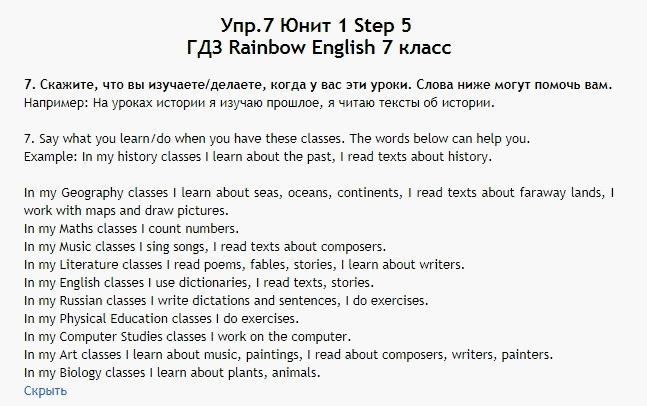 Упр.7 Юнит 1 Step 5
ГДЗ Rainbow English 7 класс

7. Скажите, что вы изучаете/делаете, когда у вас эти уроки. Слова ниже могут помочь вам.
Например: На уроках истории я изучаю прошлое, я читаю тексты об истории.

7. Say what you learn/do when you have these classes. The words below can help you.
Example: In my history classes I learn about the past, I read texts about history.

In my Geography classes I learn about seas, oceans, continents, I read texts about faraway lands, I work with maps and draw pictures.
In my Maths classes I count numbers.
In my Music classes I sing songs, I read texts about composers.
In my Literature classes I read poems, fables, stories, I learn about writers.
In my English classes I use dictionaries, I read texts, stories.
In my Russian classes I write dictations and sentences, I do exercises.
In my Physical Education classes I do exercises.
In my Computer Studies classes I work on the computer.
In my Art classes I learn about music, paintings, I read about composers, writers, painters.
In my Biology classes I learn about plants, animals.
Скрыть